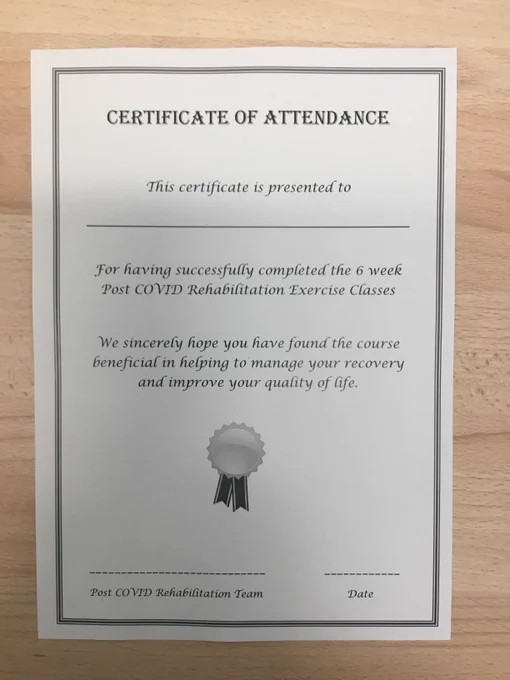 CERTIFICATE OF ATTENDANCE

This certificate is presented to

____

For having successfully completed the 6 week Post COVID Rehabilitation Exercise Classes

We sincerely hope you have found the course beneficial in helping to manage your recovery and improve your quality of life.

____
Post COVID Rehabilitation Team

____
Date